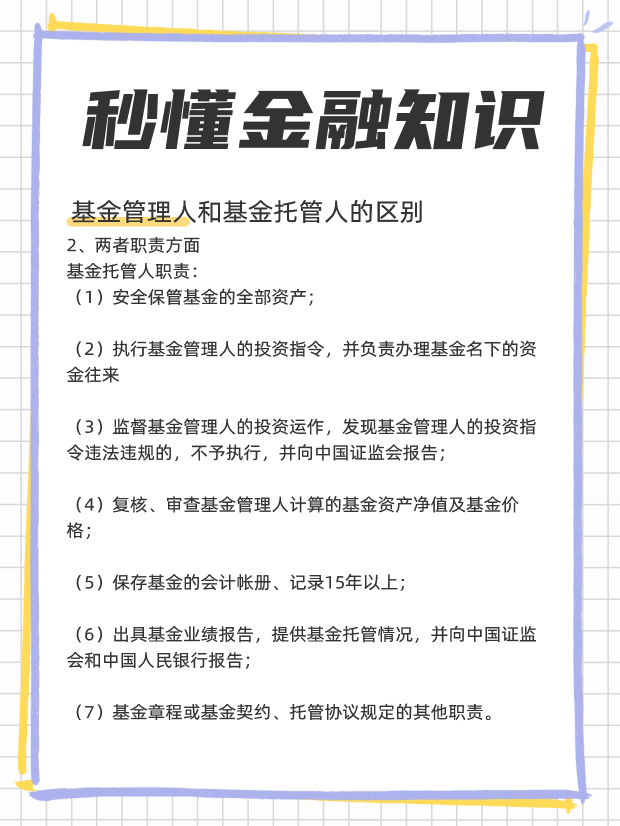 秒懂金融知识

基金管理人和基金托管人的区别

2、两者职责方面
基金托管人职责：
（1）安全保管基金的全部资产；

（2）执行基金管理人的投资指令，并负责办理基金名下的资金往来

（3）监督基金管理人的投资运作，发现基金管理人的投资指令违法违规的，不予执行，并向中国证监会报告；

（4）复核、审查基金管理人计算的基金资产净值及基金价格；

（5）保存基金的会计帐册、记录15年以上；

（6）出具基金业绩报告，提供基金托管情况，并向中国证监会和中国人民银行报告；

（7）基金章程或基金契约、托管协议规定的其他职责。